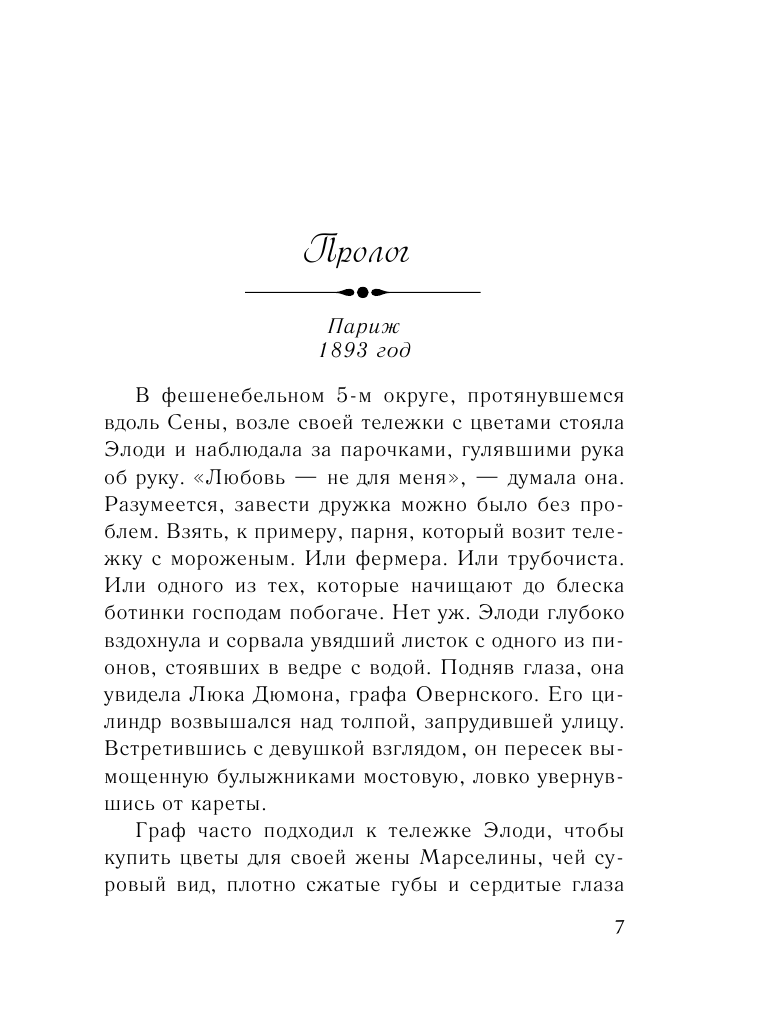 Пролог

Париж
1893 год

В фешенебельном 5-м округе, протянувшемся вдоль Сены, возле своей тележки с цветами стояла Элоди и наблюдала за парочками, гулявшими рука об руку. «Любовь — не для меня», — думала она. Разумеется, завести дружка можно было без проблем. Взять, к примеру, парня, который возит тележку с мороженым. Или фермера. Или трубочиста. Или одного из тех, которые начищают до блеска ботинки господам побогаче. Нет уж. Элоди глубоко вздохнула и сорвала увядший листок с одного из пионов, стоявших в ведре с водой. Подняв глаза, она увидела Люка Дюмона, графа Овернского. Его цилиндр возвышался над толпой, запрудившей улицу. Встретившись с девушкой взглядом, он пересек вымощенную булыжниками мостовую, ловко увернувшись от кареты.

Граф часто подходил к тележке Элоди, чтобы купить цветы для своей жены Марселины, чей суровый вид, плотно сжатые губы и сердитые глаза

7